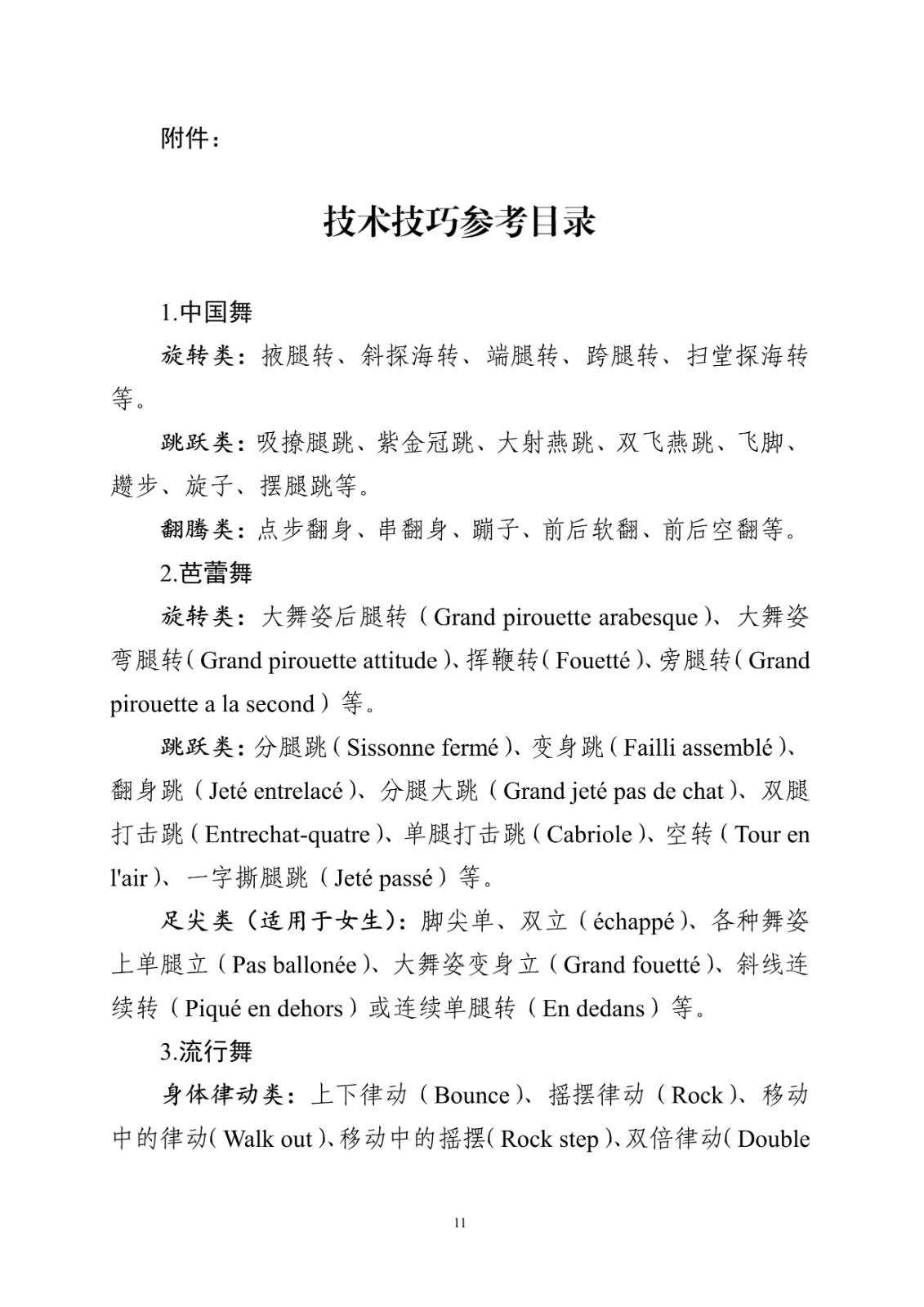 附件：

技术技巧参考目录

1.中国舞

旋转类：掖腿转、斜探海转、端腿转、跨腿转、扫堂探海转等。

跳跃类：吸撩腿跳、紫金冠跳、大射燕跳、双飞燕跳、飞脚、趱步、旋子、摆腿跳等。

翻腾类：点步翻身、串翻身、蹦子、前后软翻、前后空翻等。

2.芭蕾舞

旋转类：大舞姿后腿转（Grand pirouette arabesque）、大舞姿弯腿转（Grand pirouette attitude）、挥鞭转（Fouetté）、旁腿转（Grand pirouette a la second）等。

跳跃类：分腿跳（Sissonne fermé）、变身跳（Failli assemblé）、翻身跳（Jeté entrelacé）、分腿大跳（Grand jeté pas de chat）、双腿打击跳（Entrechat-quatre）、单腿打击跳（Cabriole）、空转（Tour en l'air）、一字撕腿跳（Jeté passé）等。

足尖类（适用于女生）：脚尖单、双立（échappé）、各种舞姿上单腿立（Pas ballonée）、大舞姿变身立（Grand fouetté）、斜线连续转（Piqué en dehors）或连续单腿转（En dedans）等。

3.流行舞

身体律动类：上下律动（Bounce）、摇摆律动（Rock）、移动中的律动（Walk out）、移动中的摇摆（Rock step）、双倍律动（Double

11